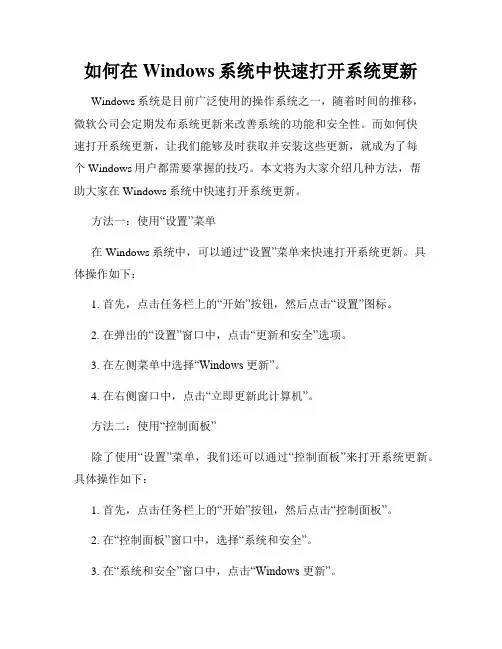 如何在 Windows 系统中快速打开系统更新

Windows 系统是目前广泛使用的操作系统之一，随着时间的推移，微软公司会定期发布系统更新来改善系统的功能和安全性。而如何快速打开系统更新，让我们能够及时获取并安装这些更新，就成为了每个 Windows 用户都需要掌握的技巧。本文将为大家介绍几种方法，帮助大家在 Windows 系统中快速打开系统更新。

方法一：使用“设置”菜单

在 Windows 系统中，可以通过“设置”菜单来快速打开系统更新。具体操作如下：

1. 首先，点击任务栏上的“开始”按钮，然后点击“设置”图标。

2. 在弹出的“设置”窗口中，点击“更新和安全”选项。

3. 在左侧菜单中选择“Windows 更新”。

4. 在右侧窗口中，点击“立即更新此计算机”。

方法二：使用“控制面板”

除了使用“设置”菜单，我们还可以通过“控制面板”来打开系统更新。具体操作如下：

1. 首先，点击任务栏上的“开始”按钮，然后点击“控制面板”。

2. 在“控制面板”窗口中，选择“系统和安全”。

3. 在“系统和安全”窗口中，点击“Windows 更新”。